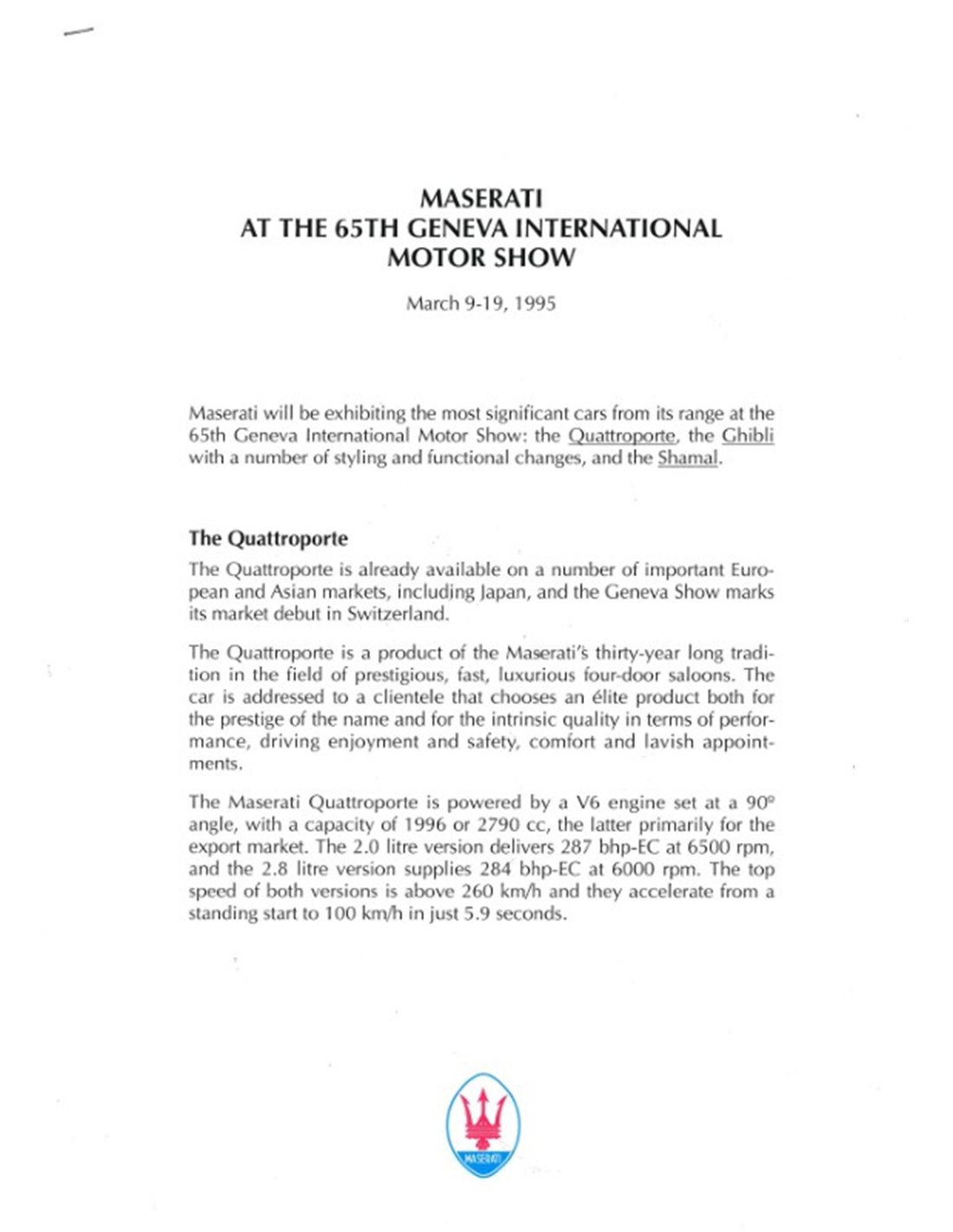 MASERATI
AT THE 65TH GENEVA INTERNATIONAL
MOTOR SHOW

March 9-19, 1995

Maserati will be exhibiting the most significant cars from its range at the 65th Geneva International Motor Show: the Quattroporte, the Ghibli with a number of styling and functional changes, and the Shamal.

The Quattroporte

The Quattroporte is already available on a number of important European and Asian markets, including Japan, and the Geneva Show marks its market debut in Switzerland.

The Quattroporte is a product of the Maserati's thirty-year long tradition in the field of prestigious, fast, luxurious four-door saloons. The car is addressed to a clientele that chooses an élite product both for the prestige of the name and for the intrinsic quality in terms of performance, driving enjoyment and safety, comfort and lavish appointments.

The Maserati Quattroporte is powered by a V6 engine set at a 90° angle, with a capacity of 1996 or 2790 cc, the latter primarily for the export market. The 2.0 litre version delivers 287 bhp-EC at 6500 rpm, and the 2.8 litre version supplies 284 bhp-EC at 6000 rpm. The top speed of both versions is above 260 km/h and they accelerate from a standing start to 100 km/h in just 5.9 seconds.

MASERATI